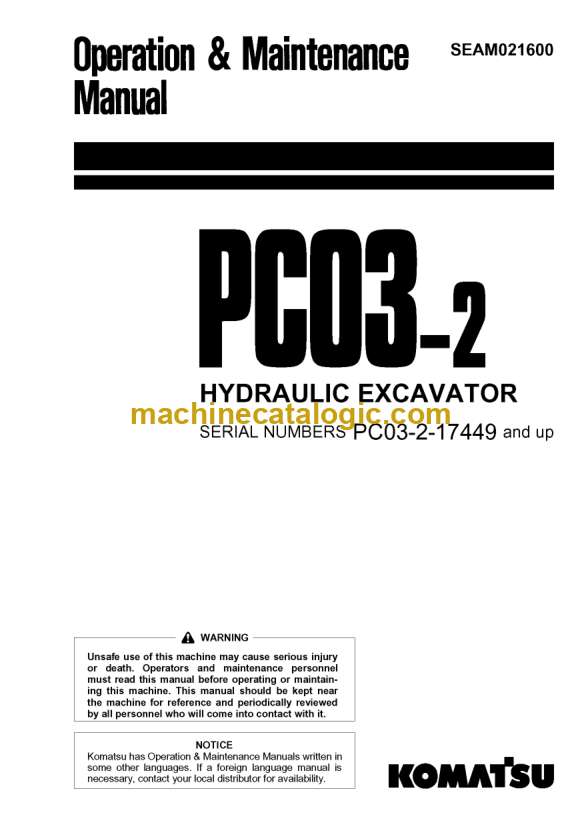 Operation & Maintenance Manual

SEAM021600

PC03-2

HYDRAULIC EXCAVATOR

machinecatalogic.com

SERIAL NUMBERS PC03-2-17449 and up

WARNING

Unsafe use of this machine may cause serious injury or death. Operators and maintenance personnel must read this manual before operating or maintaining this machine. This manual should be kept near the machine for reference and periodically reviewed by all personnel who will come into contact with it.

NOTICE

Komatsu has Operation & Maintenance Manuals written in some other languages. If a foreign language manual is necessary, contact your local distributor for availability.

KOMATSU